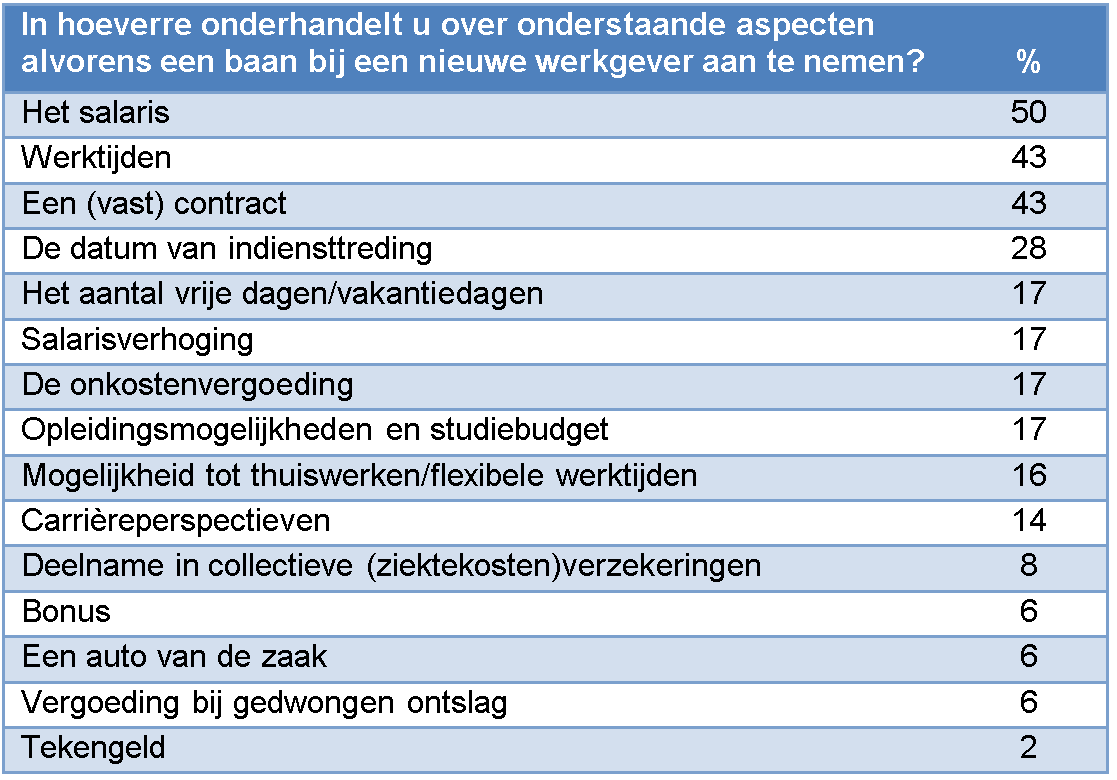 | In hoeverre onderhandelt u over onderstaande aspecten alvorens een baan bij een nieuwe werkgever aan te nemen? | % |
|---|---|
| Het salaris | 50 |
| Werktijden | 43 |
| Een (vast) contract | 43 |
| De datum van indiensttreding | 28 |
| Het aantal vrije dagen/vakantiedagen | 17 |
| Salarisverhoging | 17 |
| De onkostenvergoeding | 17 |
| Opleidingsmogelijkheden en studiebudget | 17 |
| Mogelijkheid tot thuiswerken/flexibele werktijden | 16 |
| Carrièreperspectieven | 14 |
| Deelname in collectieve (ziektekosten)verzekeringen | 8 |
| Bonus | 6 |
| Een auto van de zaak | 6 |
| Vergoeding bij gedwongen ontslag | 6 |
| Tekengeld | 2 |